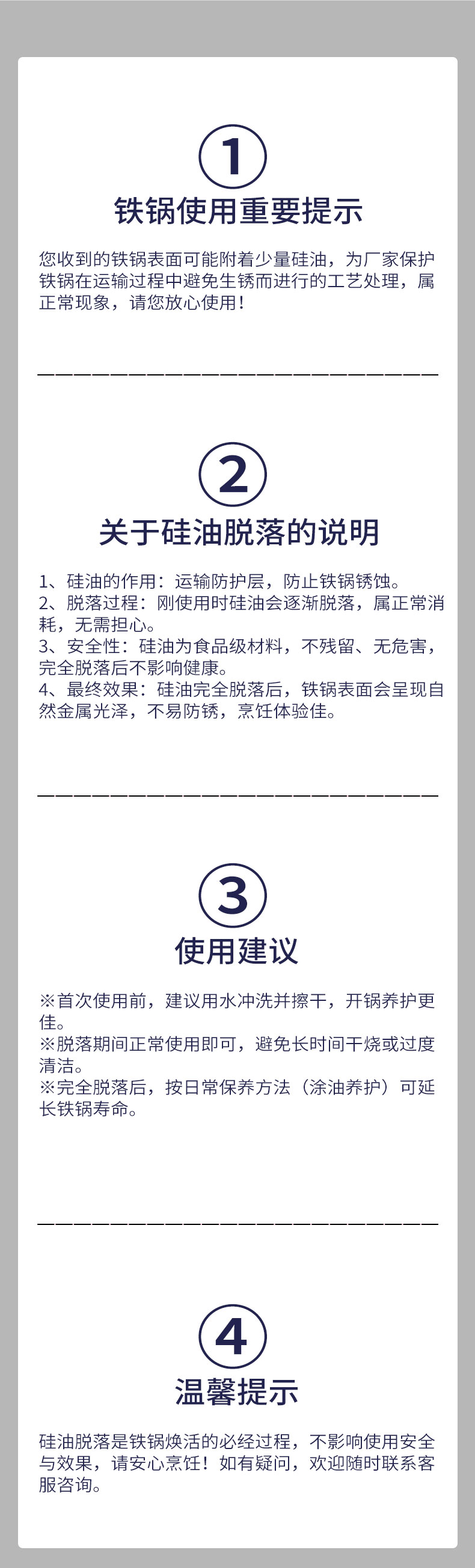 ①

铁锅使用重要提示

您收到的铁锅表面可能附着少量硅油，为厂家保护铁锅在运输过程中避免生锈而进行的工艺处理，属正常现象，请您放心使用！

②

关于硅油脱落的说明

1、硅油的作用：运输防护层，防止铁锅锈蚀。
2、脱落过程：刚使用时硅油会逐渐脱落，属正常消耗，无需担心。
3、安全性：硅油为食品级材料，不残留、无危害，完全脱落后不影响健康。
4、最终效果：硅油完全脱落后，铁锅表面会呈现自然金属光泽，不易防锈，烹饪体验佳。

③

使用建议

※首次使用前，建议用水冲洗并擦干，开锅养护更佳。
※脱落期间正常使用即可，避免长时间干烧或过度清洁。
※完全脱落后，按日常保养方法（涂油养护）可延长铁锅寿命。

④

温馨提示

硅油脱落是铁锅焕活的必经过程，不影响使用安全与效果，请安心烹饪！如有疑问，欢迎随时联系客服咨询。